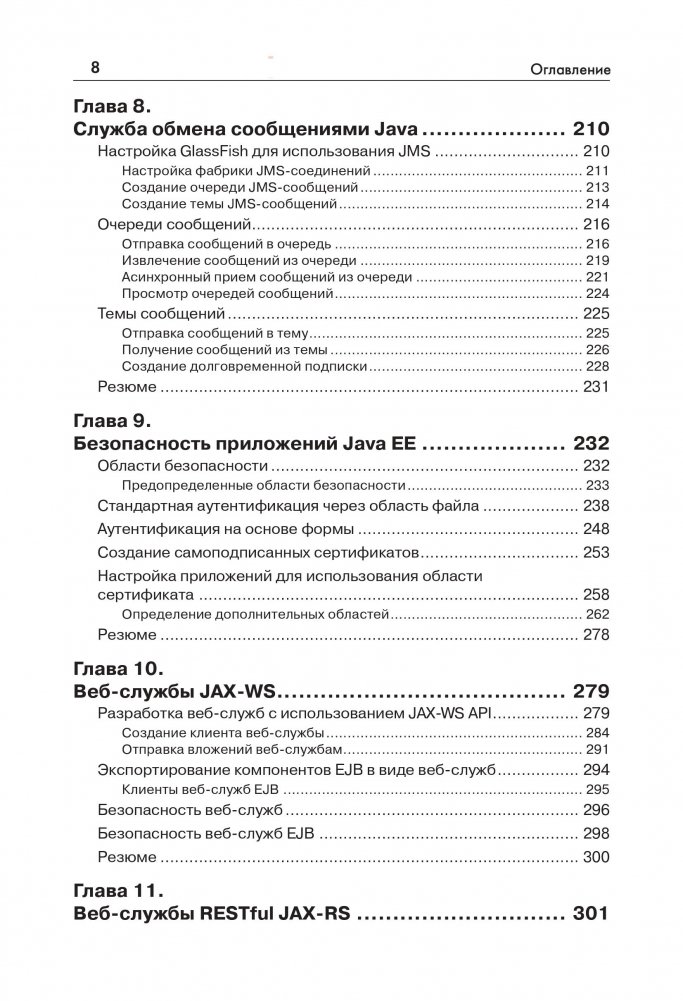 8 Оглавление

Глава 8.
Служба обмена сообщениями Java .................... 210

Настройка GlassFish для использования JMS .................... 210
Настройка фабрики JMS-соединений .................... 211
Создание очереди JMS-сообщений .................... 213
Создание темы JMS-сообщений .................... 214
Очереди сообщений .................... 216
Отправка сообщений в очередь .................... 216
Извлечение сообщений из очереди .................... 219
Асинхронный прием сообщений из очереди .................... 221
Просмотр очередей сообщений .................... 224
Темы сообщений .................... 225
Отправка сообщений в тему .................... 225
Получение сообщений из темы .................... 226
Создание долговременной подписки .................... 228
Резюме .................... 231

Глава 9.
Безопасность приложений Java EE .................... 232

Области безопасности .................... 232
Предопределенные области безопасности .................... 233
Стандартная аутентификация через область файла .................... 238
Аутентификация на основе формы .................... 248
Создание самоподписанных сертификатов .................... 253
Настройка приложений для использования области сертификата .................... 258
Определение дополнительных областей .................... 262
Резюме .................... 278

Глава 10.
Веб-службы JAX-WS .................... 279

Разработка веб-служб с использованием JAX-WS API .................... 279
Создание клиента веб-службы .................... 284
Отправка вложений веб-службам .................... 291
Экспортирование компонентов EJB в виде веб-служб .................... 294
Клиенты веб-служб EJB .................... 295
Безопасность веб-служб .................... 296
Безопасность веб-служб EJB .................... 298
Резюме .................... 300

Глава 11.
Веб-службы RESTful JAX-RS .................... 301